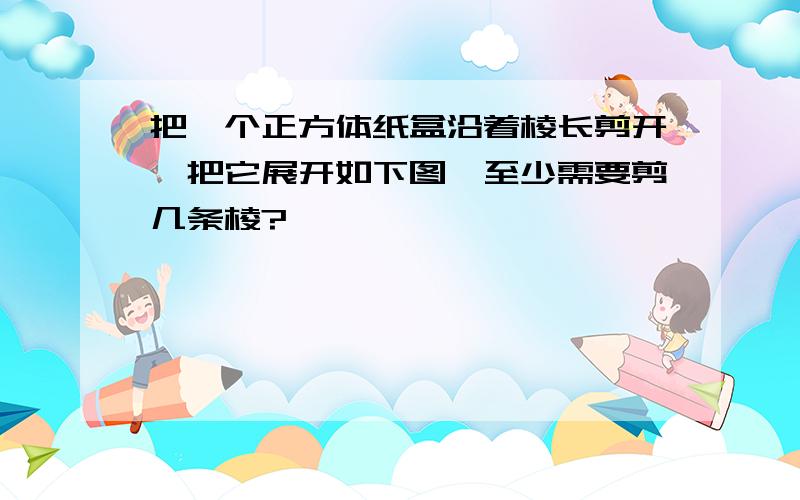 把一个正方体纸盒沿着棱长剪开，把它展开如下图，至少需要剪几条棱?